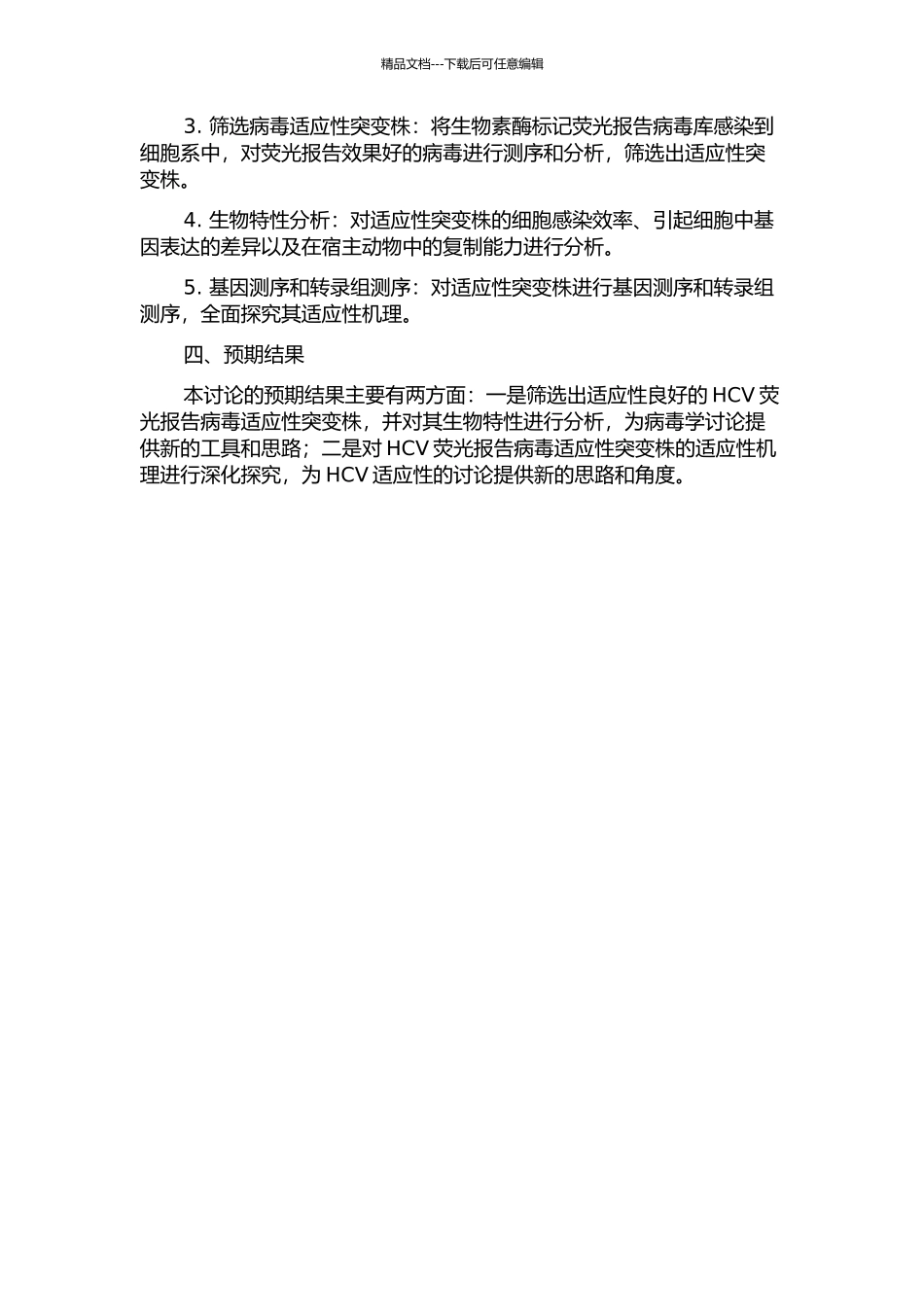 精品文档---下载后可任意编辑

3. 筛选病毒适应性突变株：将生物素酶标记荧光报告病毒库感染到细胞系中，对荧光报告效果好的病毒进行测序和分析，筛选出适应性突变株。

4. 生物特性分析：对适应性突变株的细胞感染效率、引起细胞中基因表达的差异以及在宿主动物中的复制能力进行分析。

5. 基因测序和转录组测序：对适应性突变株进行基因测序和转录组测序，全面探究其适应性机理。

四、预期结果

本讨论的预期结果主要有两方面：一是筛选出适应性良好的 HCV 荧光报告病毒适应性突变株，并对其生物特性进行分析，为病毒学讨论提供新的工具和思路；二是对 HCV 荧光报告病毒适应性突变株的适应性机理进行深化探究，为 HCV 适应性的讨论提供新的思路和角度。